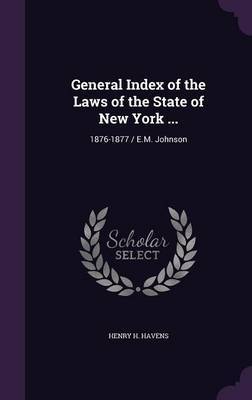 General Index of the Laws of the State of New York ...

1876-1877 / E.M. Johnson

Scholar SELECT

HENRY H. HAVENS